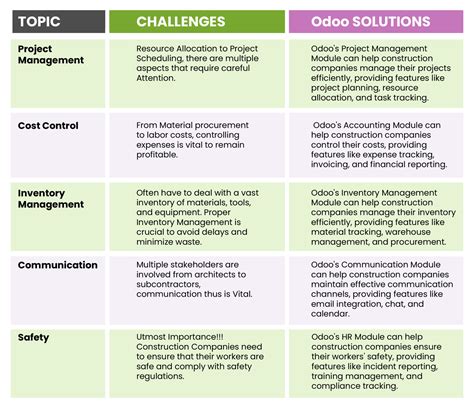 | TOPIC | CHALLENGES | Odoo SOLUTIONS |
|---|---|---|
| Project Management | Resource Allocation to Project Scheduling, there are multiple aspects that require careful Attention. | Odoo's Project Management Module can help construction companies manage their projects efficiently, providing features like project planning, resource allocation, and task tracking. |
| Cost Control | From Material procurement to labor costs, controlling expenses is vital to remain profitable. | Odoo's Accounting Module can help construction companies control their costs, providing features like expense tracking, invoicing, and financial reporting. |
| Inventory Management | Often have to deal with a vast inventory of materials, tools, and equipment. Proper Inventory Management is crucial to avoid delays and minimize waste. | Odoo's Inventory Management Module can help construction companies manage their inventory efficiently, providing features like material tracking, warehouse management, and procurement. |
| Communication | Multiple stakeholders are involved from architects to subcontractors, communication thus is Vital. | Odoo's Communication Module can help construction companies maintain effective communication channels, providing features like email integration, chat, and calendar. |
| Safety | Utmost Importance!!! Construction Companies need to ensure that their workers are safe and comply with safety regulations. | Odoo's HR Module can help construction companies ensure their workers' safety, providing features like incident reporting, training management, and compliance tracking. |